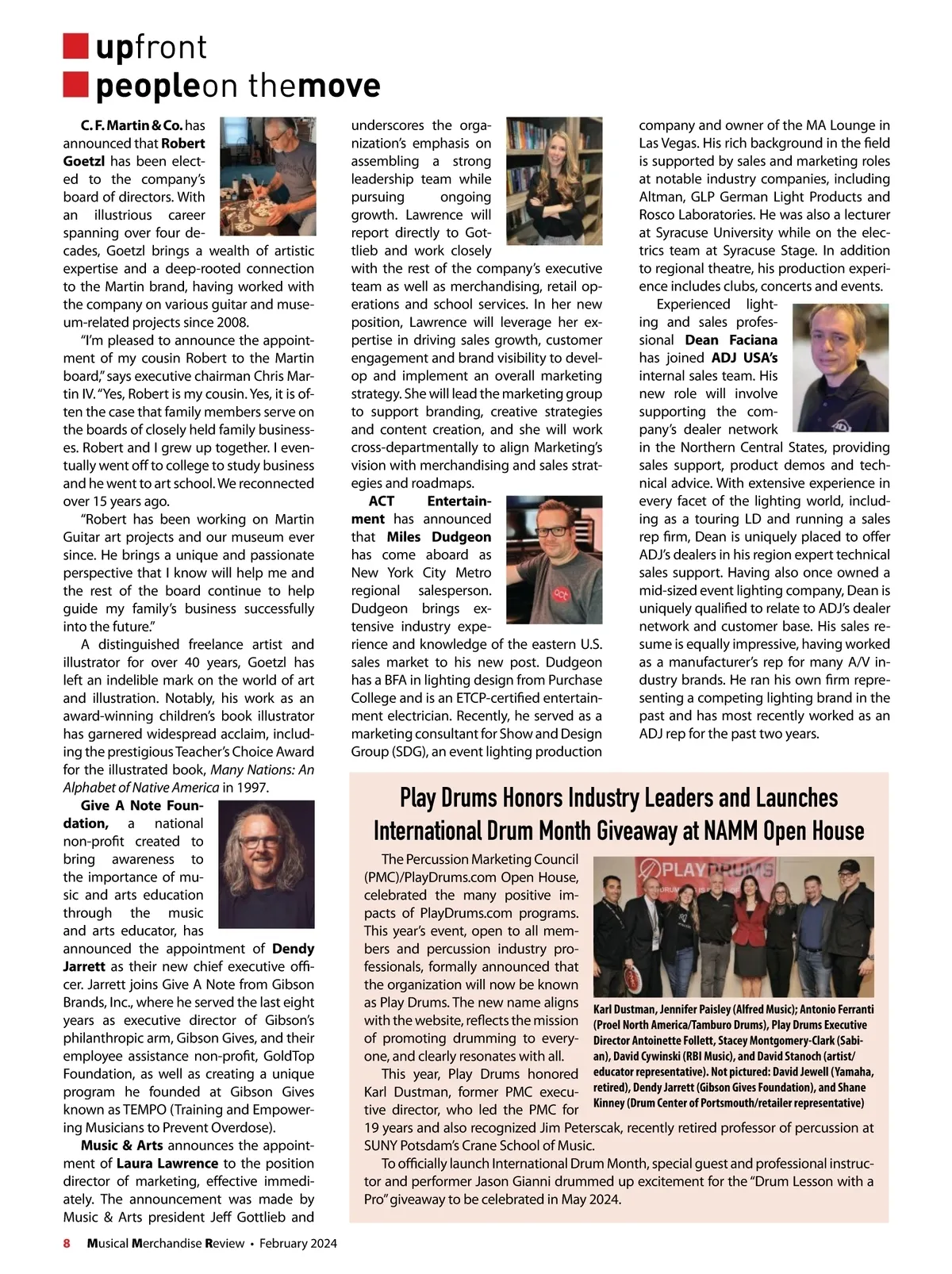 upfront
peopleon themove

C. F. Martin & Co. has announced that Robert Goetzl has been elected to the company's board of directors. With an illustrious career spanning over four decades, Goetzl brings a wealth of artistic expertise and a deep-rooted connection to the Martin brand, having worked with the company on various guitar and museum-related projects since 2008.

"I'm pleased to announce the appointment of my cousin Robert to the Martin board," says executive chairman Chris Martin IV. "Yes, Robert is my cousin. Yes, it is often the case that family members serve on the boards of closely held family businesses. Robert and I grew up together. I eventually went off to college to study business and he went to art school. We reconnected over 15 years ago.

"Robert has been working on Martin Guitar art projects and our museum ever since. He brings a unique and passionate perspective that I know will help me and the rest of the board continue to help guide my family's business successfully into the future."

A distinguished freelance artist and illustrator for over 40 years, Goetzl has left an indelible mark on the world of art and illustration. Notably, his work as an award-winning children's book illustrator has garnered widespread acclaim, including the prestigious Teacher's Choice Award for the illustrated book, Many Nations: An Alphabet of Native America in 1997.

Give A Note Foundation, a national non-profit created to bring awareness to the importance of music and arts education through the music and arts educator, has announced the appointment of Dendy Jarrett as their new chief executive officer. Jarrett joins Give A Note from Gibson Brands, Inc., where he served the last eight years as executive director of Gibson's philanthropic arm, Gibson Gives, and their employee assistance non-profit, GoldTop Foundation, as well as creating a unique program he founded at Gibson Gives known as TEMPO (Training and Empowering Musicians to Prevent Overdose).

Music & Arts announces the appointment of Laura Lawrence to the position director of marketing, effective immediately. The announcement was made by Music & Arts president Jeff Gottlieb and underscores the organization's emphasis on assembling a strong leadership team while pursuing ongoing growth. Lawrence will report directly to Gottlieb and work closely with the rest of the company's executive team as well as merchandising, retail operations and school services. In her new position, Lawrence will leverage her expertise in driving sales growth, customer engagement and brand visibility to develop and implement an overall marketing strategy. She will lead the marketing group to support branding, creative strategies and content creation, and she will work cross-departmentally to align Marketing's vision with merchandising and sales strategies and roadmaps.

ACT Entertainment has announced that Miles Dudgeon has come aboard as New York City Metro regional salesperson. Dudgeon brings extensive industry experience and knowledge of the eastern U.S. sales market to his new post. Dudgeon has a BFA in lighting design from Purchase College and is an ETCP-certified entertainment electrician. Recently, he served as a marketing consultant for Show and Design Group (SDG), an event lighting production company and owner of the MA Lounge in Las Vegas. His rich background in the field is supported by sales and marketing roles at notable industry companies, including Altman, GLP German Light Products and Rosco Laboratories. He was also a lecturer at Syracuse University while on the electrics team at Syracuse Stage. In addition to regional theatre, his production experience includes clubs, concerts and events.

Experienced lighting and sales professional Dean Faciana has joined ADJ USA's internal sales team. His new role will involve supporting the company's dealer network in the Northern Central States, providing sales support, product demos and technical advice. With extensive experience in every facet of the lighting world, including as a touring LD and running a sales rep firm, Dean is uniquely placed to offer ADJ's dealers in his region expert technical sales support. Having also once owned a mid-sized event lighting company, Dean is uniquely qualified to relate to ADJ's dealer network and customer base. His sales resume is equally impressive, having worked as a manufacturer's rep for many A/V industry brands. He ran his own firm representing a competing lighting brand in the past and has most recently worked as an ADJ rep for the past two years.

Play Drums Honors Industry Leaders and Launches International Drum Month Giveaway at NAMM Open House

The Percussion Marketing Council (PMC)/PlayDrums.com Open House, celebrated the many positive impacts of PlayDrums.com programs. This year's event, open to all members and percussion industry professionals, formally announced that the organization will now be known as Play Drums. The new name aligns with the website, reflects the mission of promoting drumming to everyone, and clearly resonates with all.

This year, Play Drums honored Karl Dustman, former PMC executive director, who led the PMC for 19 years and also recognized Jim Peterscak, recently retired professor of percussion at SUNY Potsdam's Crane School of Music.

To officially launch International Drum Month, special guest and professional instructor and performer Jason Gianni drummed up excitement for the "Drum Lesson with a Pro" giveaway to be celebrated in May 2024.

PLAYDRUMS

Karl Dustman, Jennifer Paisley (Alfred Music); Antonio Ferranti (Proel North America/Tamburo Drums), Play Drums Executive Director Antoinette Follett, Stacey Montgomery-Clark (Sabian), David Cywinski (RBI Music), and David Stanoch (artist/educator representative). Not pictured: David Jewell (Yamaha, retired), Dendy Jarrett (Gibson Gives Foundation), and Shane Kinney (Drum Center of Portsmouth/retailer representative)

8 Musical Merchandise Review • February 2024